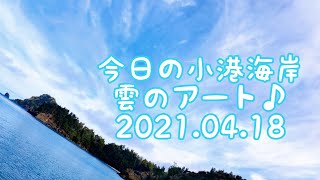 今日の小港海岸
雲のアート♪
2021.04.18